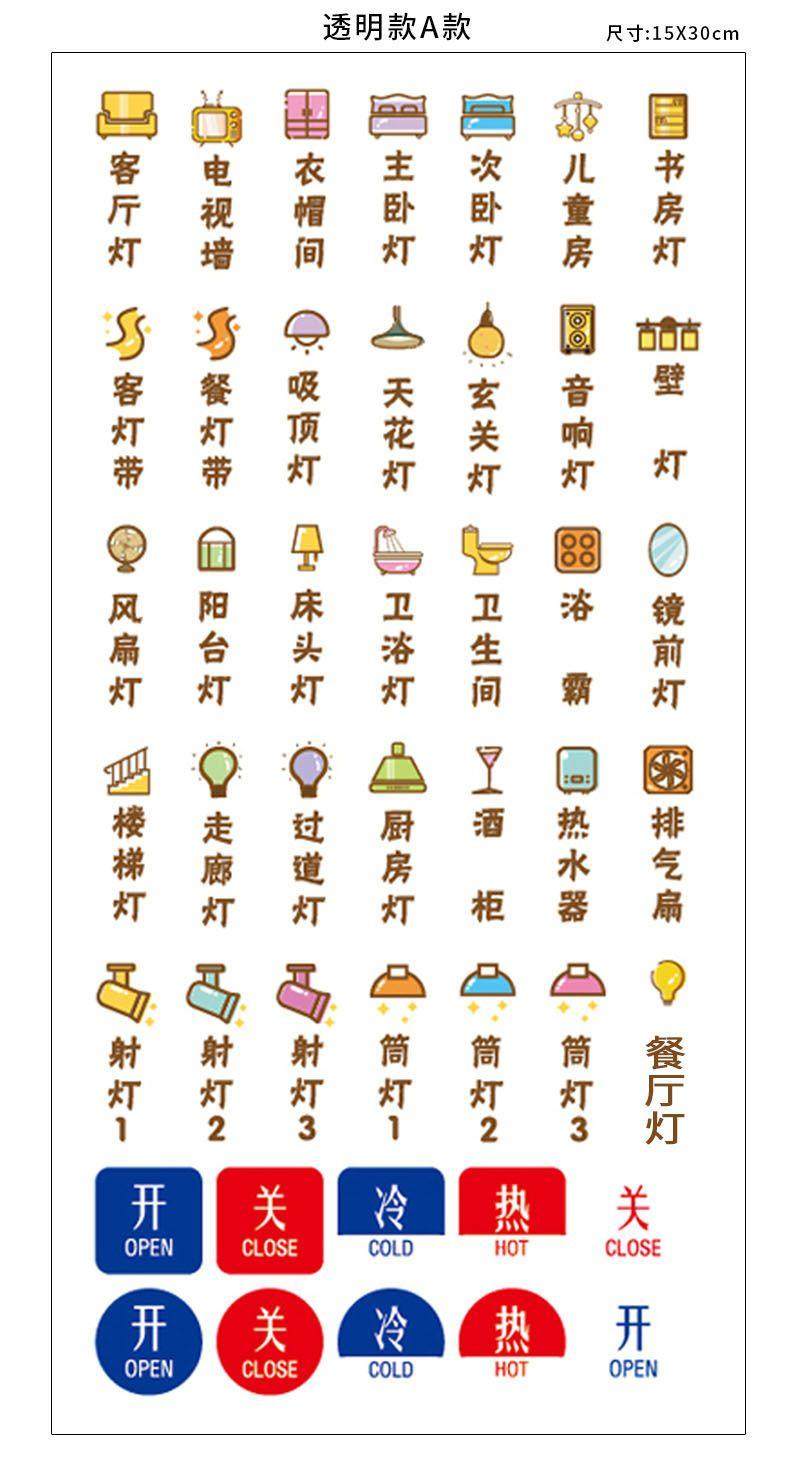 透明款A款

尺寸:15X30cm

客厅灯

电视墙

衣帽间

主卧灯

次卧灯

儿童房

书房灯

客灯带

餐灯带

吸顶灯

天花灯

玄关灯

音响灯

壁灯

风扇灯

阳台灯

床头灯

卫浴灯

卫生间

浴霸

镜前灯

楼梯灯

走廊灯

过道灯

厨房灯

酒柜

热水器

排气扇

射灯1

射灯2

射灯3

筒灯1

筒灯2

筒灯3

餐厅灯

开
OPEN

关
CLOSE

冷
COLD

热
HOT

关
CLOSE

开
OPEN

关
CLOSE

冷
COLD

热
HOT

开
OPEN